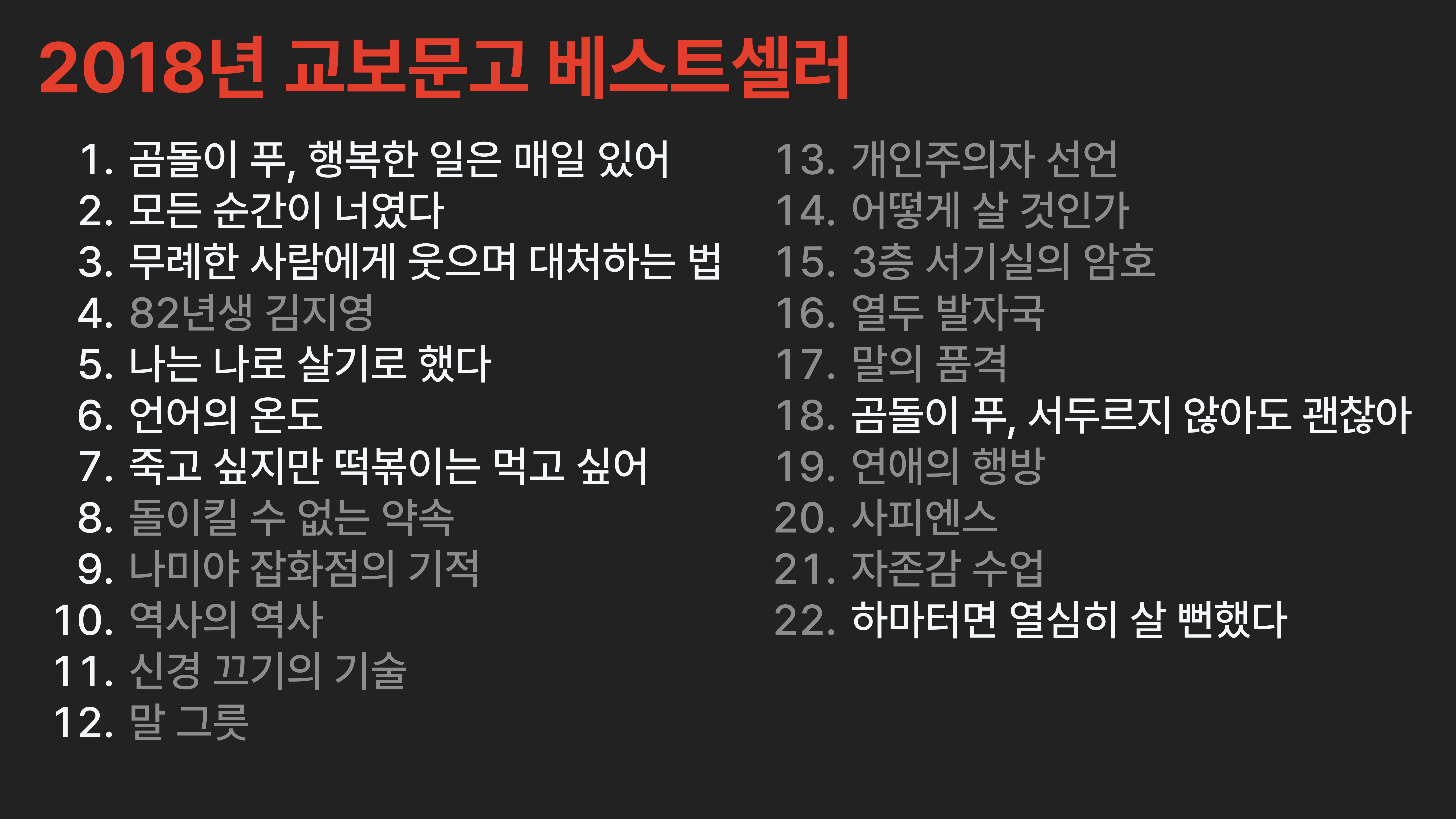 2018년 교보문고 베스트셀러

1. 곰돌이 푸, 행복한 일은 매일 있어
2. 모든 순간이 너였다
3. 무례한 사람에게 웃으며 대처하는 법
4. 82년생 김지영
5. 나는 나로 살기로 했다
6. 언어의 온도
7. 죽고 싶지만 떡볶이는 먹고 싶어
8. 돌이킬 수 없는 약속
9. 나미야 잡화점의 기적
10. 역사의 역사
11. 신경 끄기의 기술
12. 말 그릇

13. 개인주의자 선언
14. 어떻게 살 것인가
15. 3층 서기실의 암호
16. 열두 발자국
17. 말의 품격
18. 곰돌이 푸, 서두르지 않아도 괜찮아
19. 연애의 행방
20. 사피엔스
21. 자존감 수업
22. 하마터면 열심히 살 뻔했다